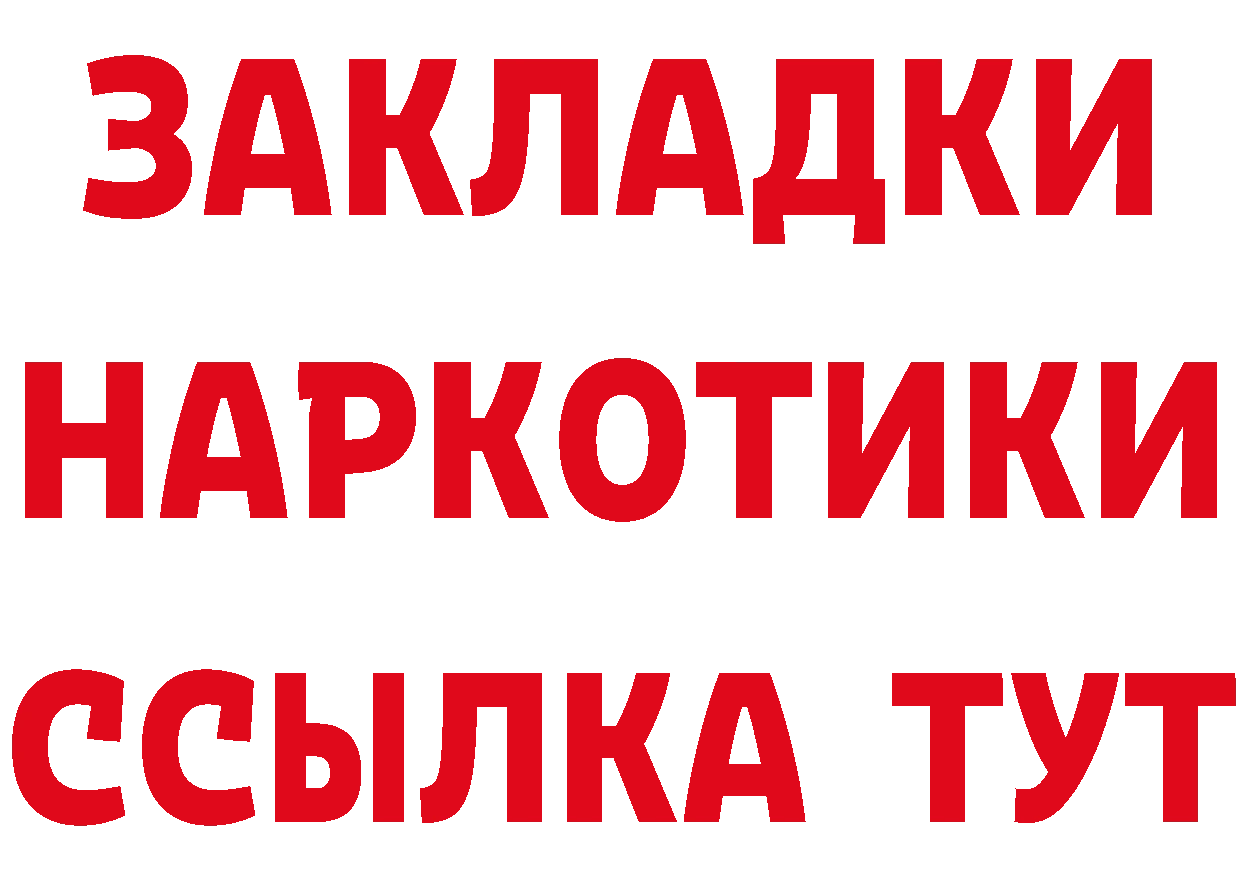 ЗАКЛАДКИ НАРКОТИКИ ССЫЛКА ТУТ